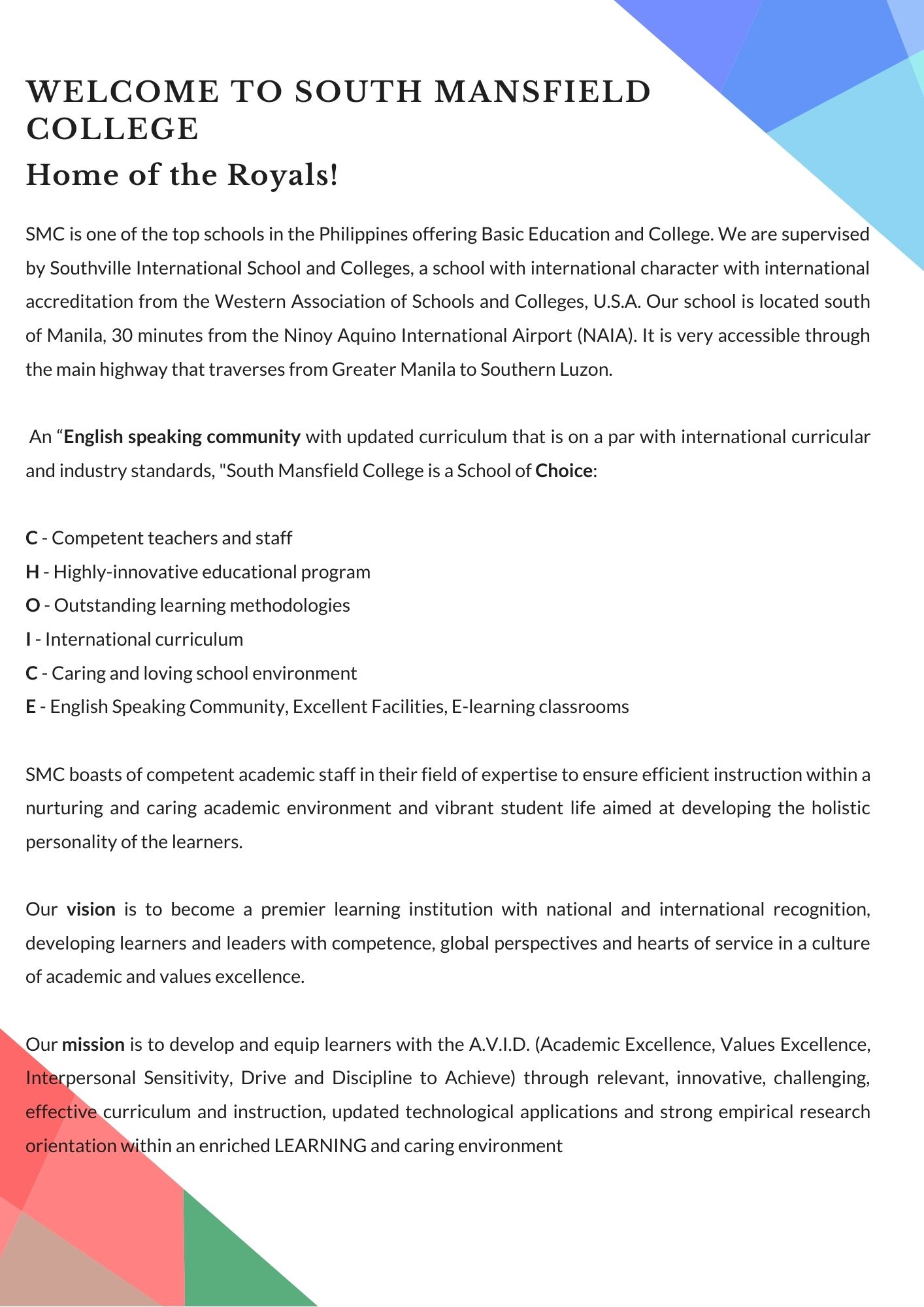 WELCOME TO SOUTH MANSFIELD COLLEGE
Home of the Royals!

SMC is one of the top schools in the Philippines offering Basic Education and College. We are supervised by Southville International School and Colleges, a school with international character with international accreditation from the Western Association of Schools and Colleges, U.S.A. Our school is located south of Manila, 30 minutes from the Ninoy Aquino International Airport (NAIA). It is very accessible through the main highway that traverses from Greater Manila to Southern Luzon.

An “English speaking community with updated curriculum that is on a par with international curricular and industry standards, "South Mansfield College is a School of Choice:

C - Competent teachers and staff
H - Highly-innovative educational program
O - Outstanding learning methodologies
I - International curriculum
C - Caring and loving school environment
E - English Speaking Community, Excellent Facilities, E-learning classrooms

SMC boasts of competent academic staff in their field of expertise to ensure efficient instruction within a nurturing and caring academic environment and vibrant student life aimed at developing the holistic personality of the learners.

Our vision is to become a premier learning institution with national and international recognition, developing learners and leaders with competence, global perspectives and hearts of service in a culture of academic and values excellence.

Our mission is to develop and equip learners with the A.V.I.D. (Academic Excellence, Values Excellence, Interpersonal Sensitivity, Drive and Discipline to Achieve) through relevant, innovative, challenging, effective curriculum and instruction, updated technological applications and strong empirical research orientation within an enriched LEARNING and caring environment